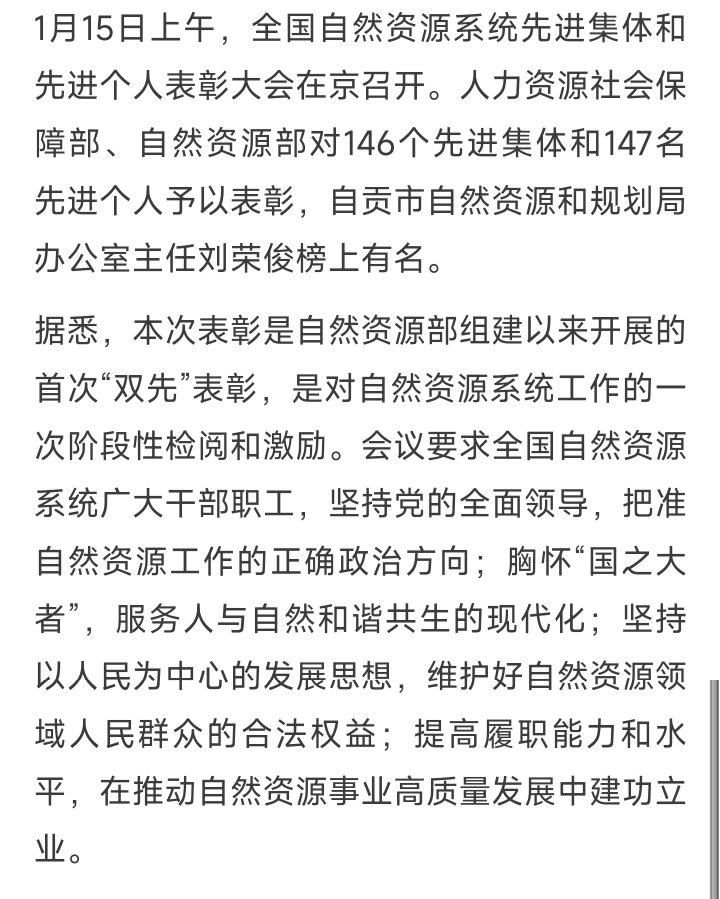 1月15日上午，全国自然资源系统先进集体和先进个人表彰大会在京召开。人力资源社会保障部、自然资源部对146个先进集体和147名先进个人予以表彰，自贡市自然资源和规划局办公室主任刘荣俊榜上有名。

据悉，本次表彰是自然资源部组建以来开展的首次“双先”表彰，是对自然资源系统工作的一次阶段性检阅和激励。会议要求全国自然资源系统广大干部职工，坚持党的全面领导，把准自然资源工作的正确政治方向；胸怀“国之大者”，服务人与自然和谐共生的现代化；坚持以人民为中心的发展思想，维护好自然资源领域人民群众的合法权益；提高履职能力和水平，在推动自然资源事业高质量发展中建功立业。